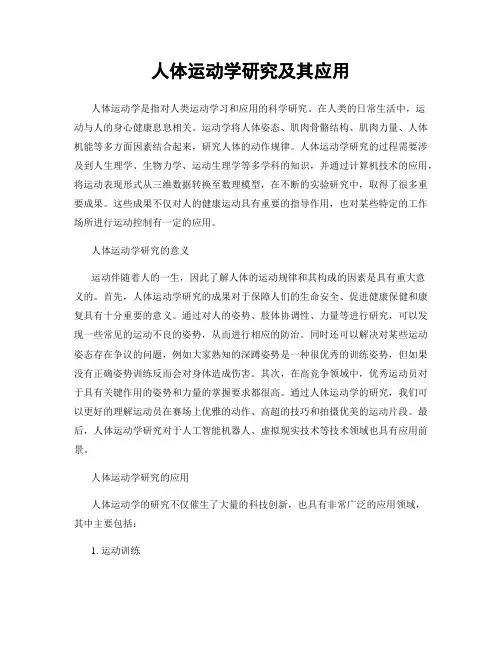 人体运动学研究及其应用

人体运动学是指对人类运动学习和应用的科学研究。在人类的日常生活中，运动与人的身心健康息息相关。运动学将人体姿态、肌肉骨骼结构、肌肉力量、人体机能等多方面因素结合起来，研究人体的动作规律。人体运动学研究的过程需要涉及到人生理学、生物力学、运动生理学等多学科的知识，并通过计算机技术的应用，将运动表现形式从三维数据转换至数理模型，在不断的实验研究中，取得了很多重要成果。这些成果不仅对人的健康运动具有重要的指导作用，也对某些特定的工作场所进行运动控制有一定的应用。

人体运动学研究的意义

运动伴随着人的一生，因此了解人体的运动规律和其构成的因素是具有重大意义的。首先，人体运动学研究的成果对于保障人们的生命安全、促进健康保健和康复具有十分重要的意义。通过对人的姿势、肢体协调性、力量等进行研究，可以发现一些常见的运动不良的姿势，从而进行相应的防治。同时还可以解决对某些运动姿态存在争议的问题，例如大家熟知的深蹲姿势是一种很优秀的训练姿势，但如果没有正确姿势训练反而会对身体造成伤害。其次，在高竞争领域中，优秀运动员对于具有关键作用的姿势和力量的掌握要求都很高。通过人体运动学的研究，我们可以更好的理解运动员在赛场上优雅的动作、高超的技巧和拍摄优美的运动片段。最后，人体运动学研究对于人工智能机器人、虚拟现实技术等技术领域也具有应用前景。

人体运动学研究的应用

人体运动学的研究不仅催生了大量的科技创新，也具有非常广泛的应用领域，其中主要包括：

1. 运动训练